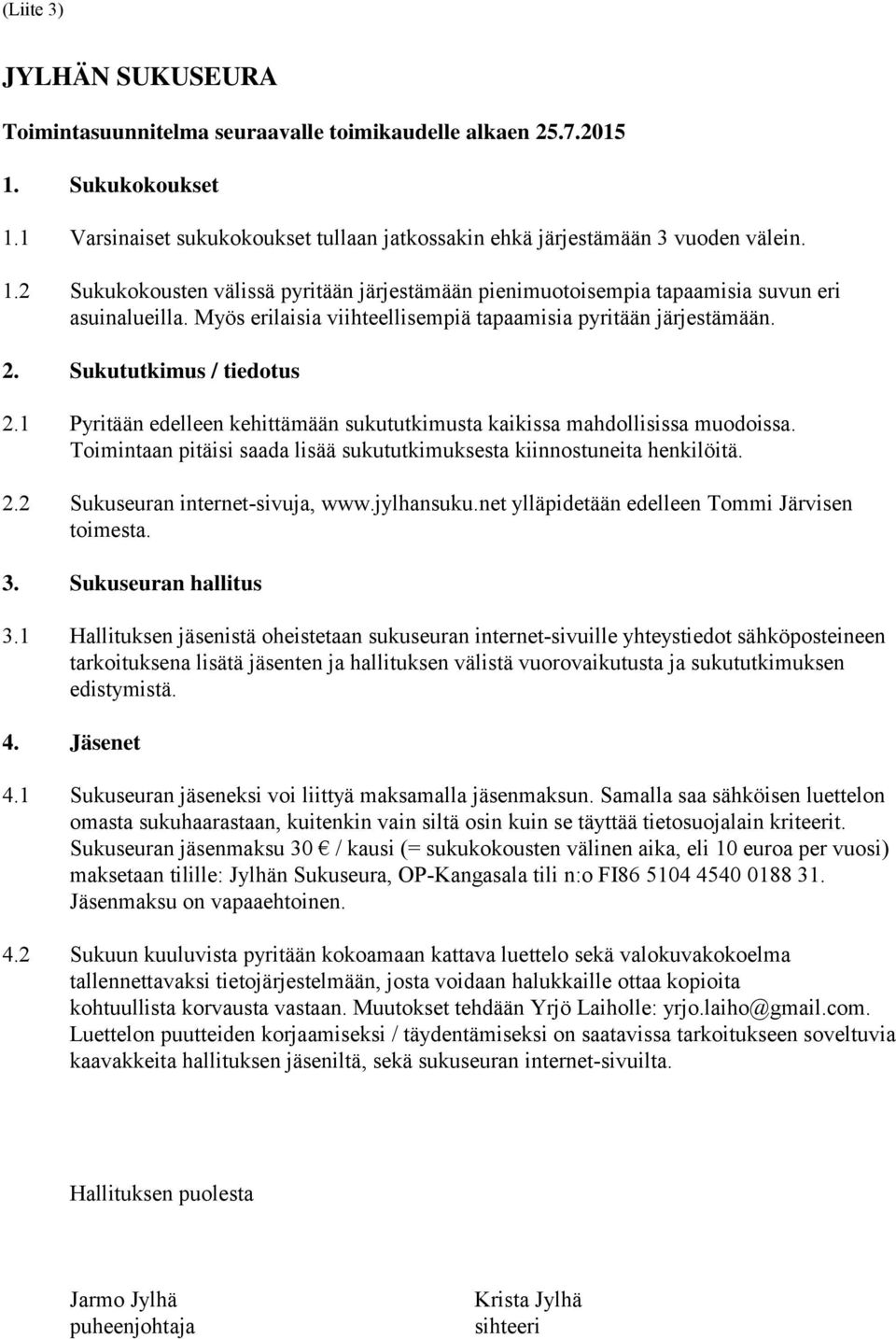 (Liite 3)

JYLHÄN SUKUSEURA

Toimintasuunnitelma seuraavalle toimikaudelle alkaen 25.7.2015

1. Sukukokoukset

1.1 Varsinaiset sukukokoukset tullaan jatkossakin ehkä järjestämään 3 vuoden välein.

1.2 Sukukokousten välissä pyritään järjestämään pienimuotoisempia tapaamisia suvun eri asuinalueilla. Myös erilaisia viihteellisempiä tapaamisia pyritään järjestämään.

2. Sukututkimus / tiedotus

2.1 Pyritään edelleen kehittämään sukututkimusta kaikissa mahdollisissa muodoissa. Toimintaan pitäisi saada lisää sukututkimuksesta kiinnostuneita henkilöitä.

2.2 Sukuseuran internet-sivuja, www.jylhansuku.net ylläpidetään edelleen Tommi Järvisen toimesta.

3. Sukuseuran hallitus

3.1 Hallituksen jäsenistä oheistetaan sukuseuran internet-sivuille yhteystiedot sähköposteineen tarkoituksena lisätä jäsenten ja hallituksen välistä vuorovaikutusta ja sukututkimuksen edistymistä.

4. Jäsenet

4.1 Sukuseuran jäseneksi voi liittyä maksamalla jäsenmaksun. Samalla saa sähköisen luettelon omasta sukuhaarastaan, kuitenkin vain siltä osin kuin se täyttää tietosuojalain kriteerit. Sukuseuran jäsenmaksu 30 € / kausi (= sukukokousten välinen aika, eli 10 euroa per vuosi) maksetaan tilille: Jylhän Sukuseura, OP-Kangasala tili n:o FI86 5104 4540 0188 31. Jäsenmaksu on vapaaehtoinen.

4.2 Sukuun kuuluvista pyritään kokoamaan kattava luettelo sekä valokuvakokoelma tallennettavaksi tietojärjestelmään, josta voidaan halukkaille ottaa kopioita kohtuullista korvausta vastaan. Muutokset tehdään Yrjö Laiholle: yrjo.laiho@gmail.com. Luettelon puutteiden korjaamiseksi / täydentämiseksi on saatavissa tarkoitukseen soveltuvia kaavakkeita hallituksen jäseniltä, sekä sukuseuran internet-sivuilta.

Hallituksen puolesta

Jarmo Jylhä
puheenjohtaja

Krista Jylhä
sihteeri